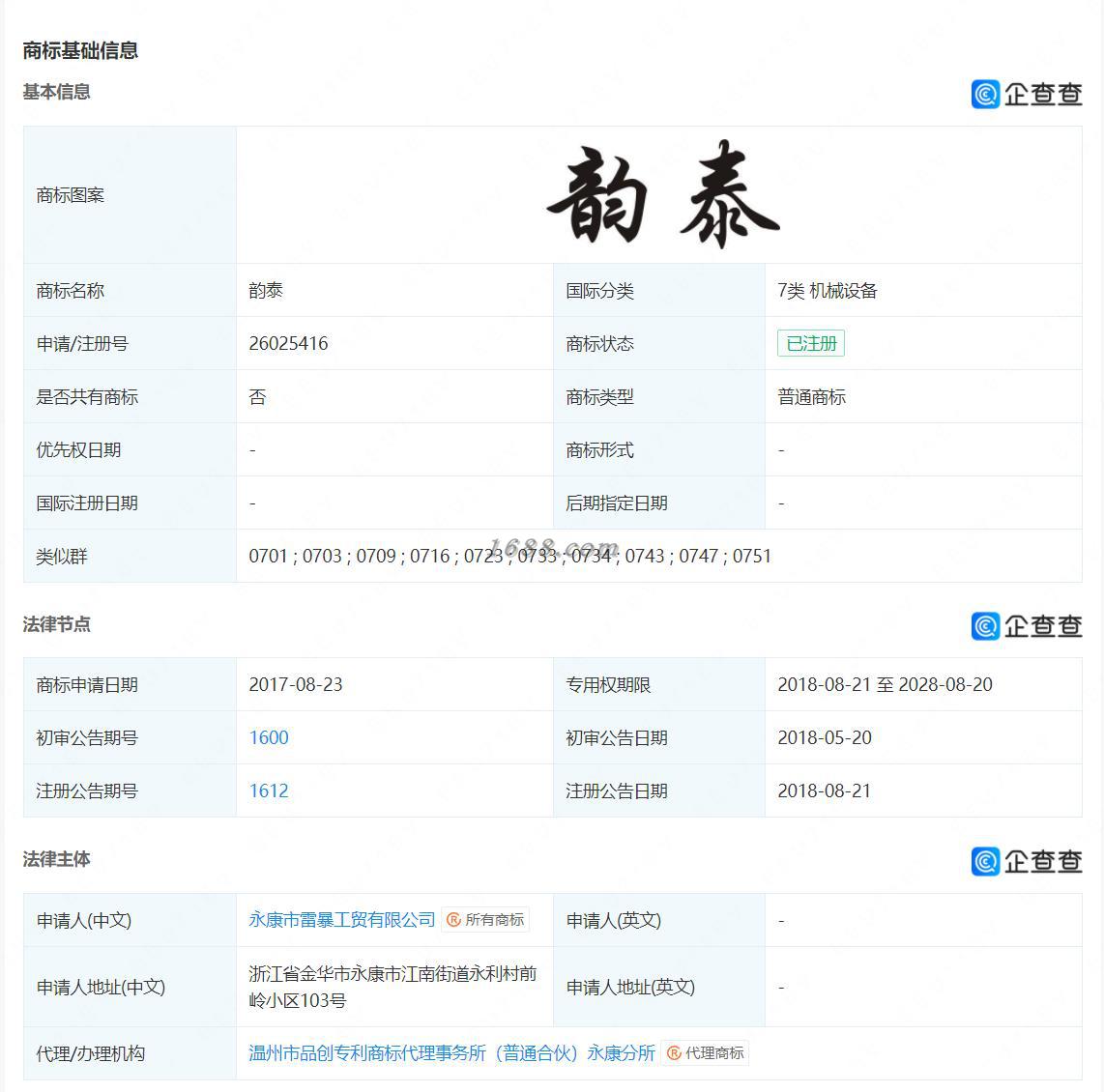 商标基础信息

基本信息

企查查

| 商标图案 | 韵泰 | | |
|---|---|---|---|
| 商标名称 | 韵泰 | 国际分类 | 7类 机械设备 |
| 申请/注册号 | 26025416 | 商标状态 | 已注册 |
| 是否共有商标 | 否 | 商标类型 | 普通商标 |
| 优先权日期 | - | 商标形式 | - |
| 国际注册日期 | - | 后期指定日期 | - |
| 类似群 | 0701 ; 0703 ; 0709 ; 0716 ; 0723 ; 0733 ; 0734 ; 0743 ; 0747 ; 0751 | | |

1688.com

法律节点

企查查

| 商标申请日期 | 2017-08-23 | 专用权期限 | 2018-08-21 至 2028-08-20 |
|---|---|---|---|
| 初审公告期号 | 1600 | 初审公告日期 | 2018-05-20 |
| 注册公告期号 | 1612 | 注册公告日期 | 2018-08-21 |

法律主体

企查查

| 申请人(中文) | 永康市雷暴工贸有限公司 所有商标 | 申请人(英文) | - |
|---|---|---|---|
| 申请人地址(中文) | 浙江省金华市永康市江南街道永利村前岭小区103号 | 申请人地址(英文) | - |
| 代理/办理机构 | 温州市品创专利商标代理事务所（普通合伙）永康分所 代理商标 | | |